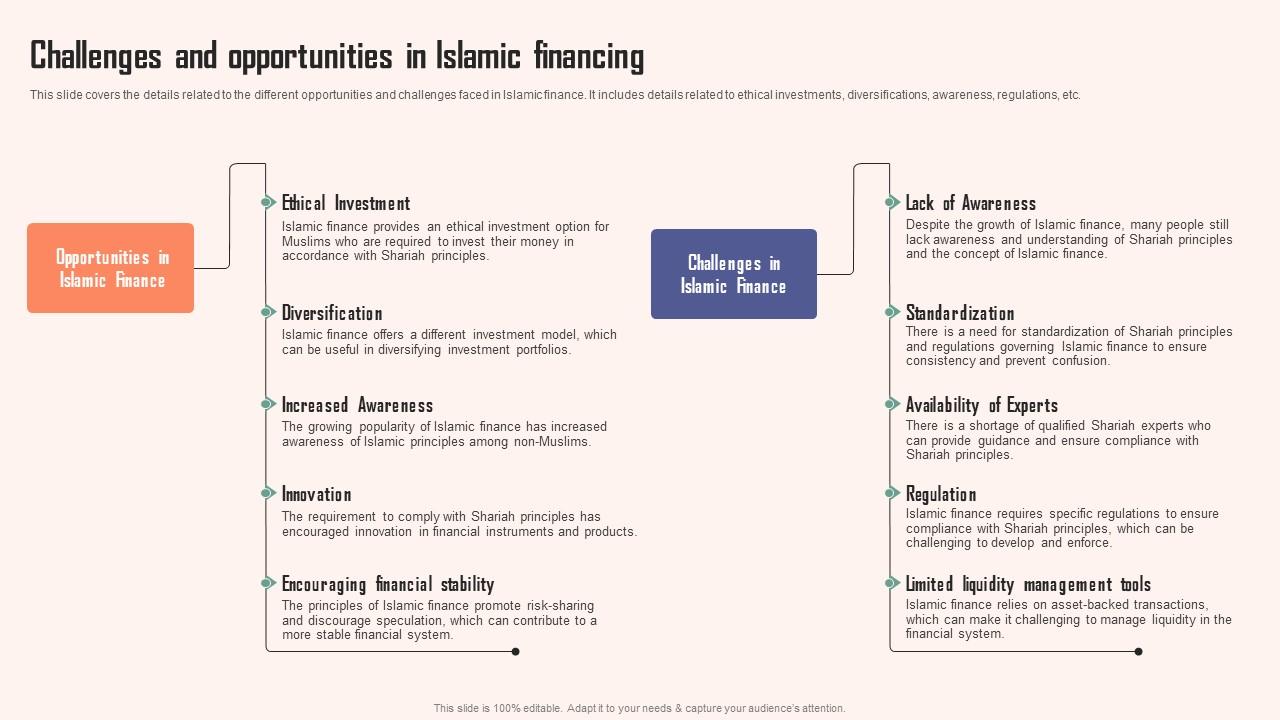 Challenges and opportunities in Islamic financing

This slide covers the details related to the different opportunities and challenges faced in Islamic finance. It includes details related to ethical investments, diversifications, awareness, regulations, etc.

Opportunities in Islamic Finance

Ethical Investment
Islamic finance provides an ethical investment option for Muslims who are required to invest their money in accordance with Shariah principles.

Diversification
Islamic finance offers a different investment model, which can be useful in diversifying investment portfolios.

Increased Awareness
The growing popularity of Islamic finance has increased awareness of Islamic principles among non-Muslims.

Innovation
The requirement to comply with Shariah principles has encouraged innovation in financial instruments and products.

Encouraging financial stability
The principles of Islamic finance promote risk-sharing and discourage speculation, which can contribute to a more stable financial system.

Challenges in Islamic Finance

Lack of Awareness
Despite the growth of Islamic finance, many people still lack awareness and understanding of Shariah principles and the concept of Islamic finance.

Standardization
There is a need for standardization of Shariah principles and regulations governing Islamic finance to ensure consistency and prevent confusion.

Availability of Experts
There is a shortage of qualified Shariah experts who can provide guidance and ensure compliance with Shariah principles.

Regulation
Islamic finance requires specific regulations to ensure compliance with Shariah principles, which can be challenging to develop and enforce.

Limited liquidity management tools
Islamic finance relies on asset-backed transactions, which can make it challenging to manage liquidity in the financial system.

This slide is 100% editable. Adapt it to your needs & capture your audience's attention.